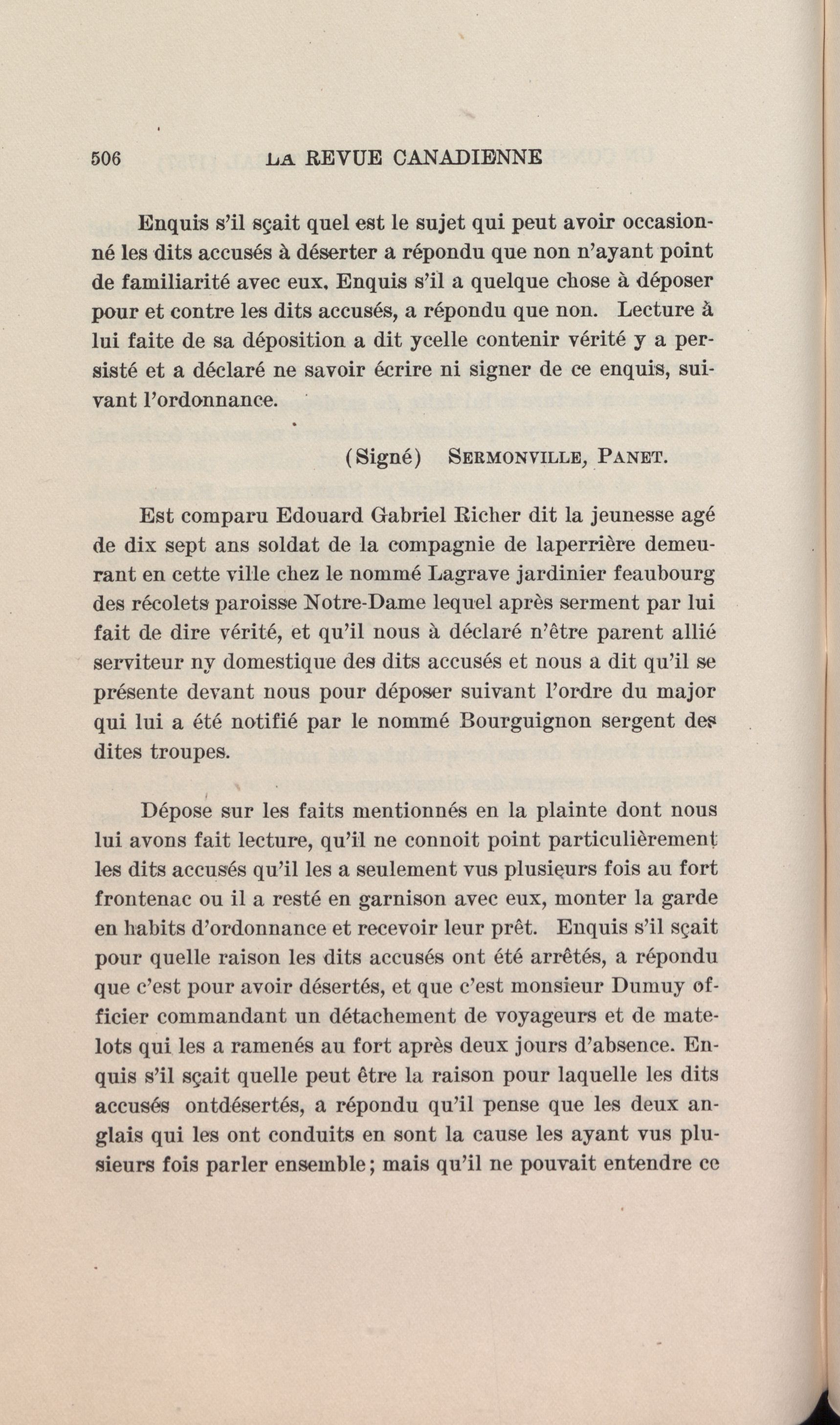 506 LA REVUE CANADIENNE

Enquis s'il sçait quel est le sujet qui peut avoir occasionné les dits accusés à déserter a répondu que non n'ayant point de familiarité avec eux. Enquis s'il a quelque chose à déposer pour et contre les dits accusés, a répondu que non. Lecture à lui faite de sa déposition a dit ycelle contenir vérité y a persisté et a déclaré ne savoir écrire ni signer de ce enquis, suivant l'ordonnance.

(Signé) SERMONVILLE, PANET.

Est comparu Edouard Gabriel Richer dit la jeunesse agé de dix sept ans soldat de la compagnie de laperrière demeurant en cette ville chez le nommé Lagrave jardinier feaubourg des récolets paroisse Notre-Dame lequel après serment par lui fait de dire vérité, et qu'il nous à déclaré n'être parent allié serviteur ny domestique des dits accusés et nous a dit qu'il se présente devant nous pour déposer suivant l'ordre du major qui lui a été notifié par le nommé Bourguignon sergent des dites troupes.

Dépose sur les faits mentionnés en la plainte dont nous lui avons fait lecture, qu'il ne connoit point particulièrement les dits accusés qu'il les a seulement vus plusieurs fois au fort frontenac ou il a resté en garnison avec eux, monter la garde en habits d'ordonnance et recevoir leur prêt. Enquis s'il sçait pour quelle raison les dits accusés ont été arrêtés, a répondu que c'est pour avoir désertés, et que c'est monsieur Dumuy officier commandant un détachement de voyageurs et de matelots qui les a ramenés au fort après deux jours d'absence. Enquis s'il sçait quelle peut être la raison pour laquelle les dits accusés ontdésertés, a répondu qu'il pense que les deux anglais qui les ont conduits en sont la cause les ayant vus plusieurs fois parler ensemble; mais qu'il ne pouvait entendre ce